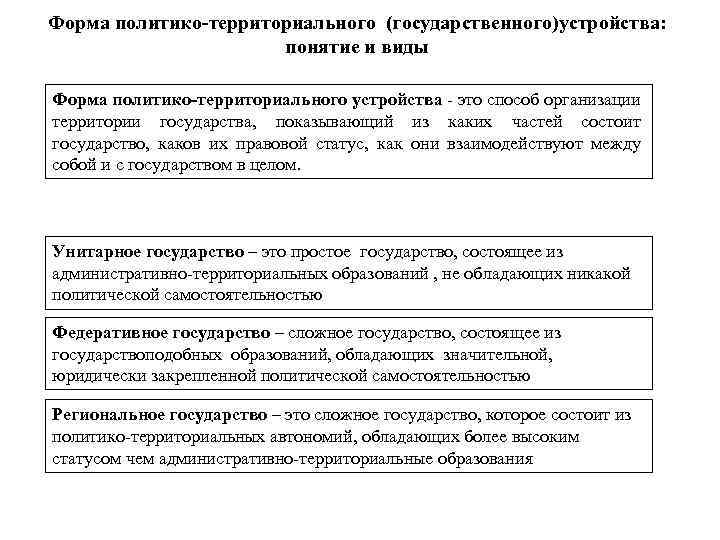 Форма политико-территориального (государственного)устройства: понятие и виды

Форма политико-территориального устройства - это способ организации территории государства, показывающий из каких частей состоит государство, каков их правовой статус, как они взаимодействуют между собой и с государством в целом.

Унитарное государство – это простое государство, состоящее из административно-территориальных образований , не обладающих никакой политической самостоятельностью

Федеративное государство – сложное государство, состоящее из государствоподобных образований, обладающих значительной, юридически закрепленной политической самостоятельностью

Региональное государство – это сложное государство, которое состоит из политико-территориальных автономий, обладающих более высоким статусом чем административно-территориальные образования